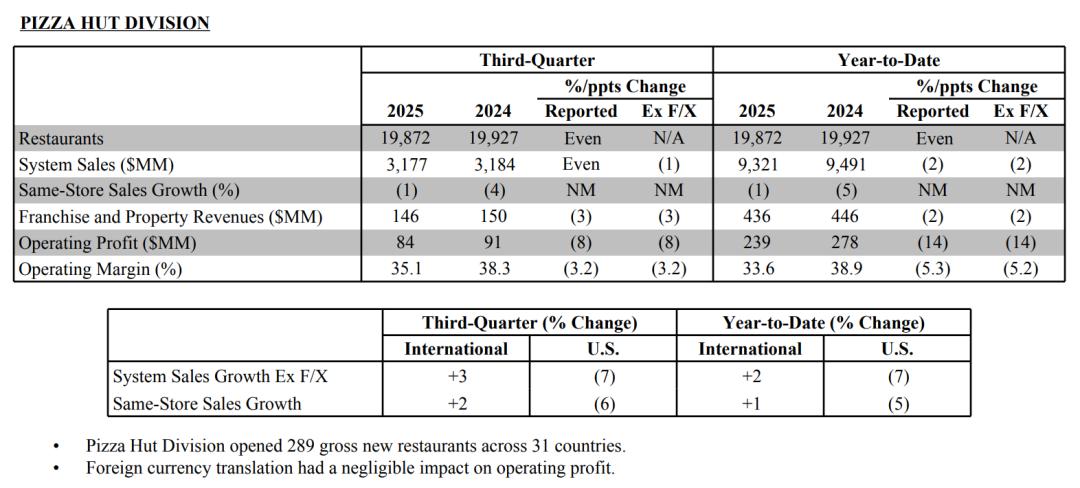 PIZZA HUT DIVISION

| | Third-Quarter | | | | Year-to-Date | | | |
|---|---|---|---|---|---|---|---|---|
| | | | %/ppts Change | | | | %/ppts Change | |
| | 2025 | 2024 | Reported | Ex F/X | 2025 | 2024 | Reported | Ex F/X |
| Restaurants | 19,872 | 19,927 | Even | N/A | 19,872 | 19,927 | Even | N/A |
| System Sales ($MM) | 3,177 | 3,184 | Even | (1) | 9,321 | 9,491 | (2) | (2) |
| Same-Store Sales Growth (%) | (1) | (4) | NM | NM | (1) | (5) | NM | NM |
| Franchise and Property Revenues ($MM) | 146 | 150 | (3) | (3) | 436 | 446 | (2) | (2) |
| Operating Profit ($MM) | 84 | 91 | (8) | (8) | 239 | 278 | (14) | (14) |
| Operating Margin (%) | 35.1 | 38.3 | (3.2) | (3.2) | 33.6 | 38.9 | (5.3) | (5.2) |

| | Third-Quarter (% Change) | | Year-to-Date (% Change) | |
|---|---|---|---|---|
| | International | U.S. | International | U.S. |
| System Sales Growth Ex F/X | +3 | (7) | +2 | (7) |
| Same-Store Sales Growth | +2 | (6) | +1 | (5) |

• Pizza Hut Division opened 289 gross new restaurants across 31 countries.
• Foreign currency translation had a negligible impact on operating profit.